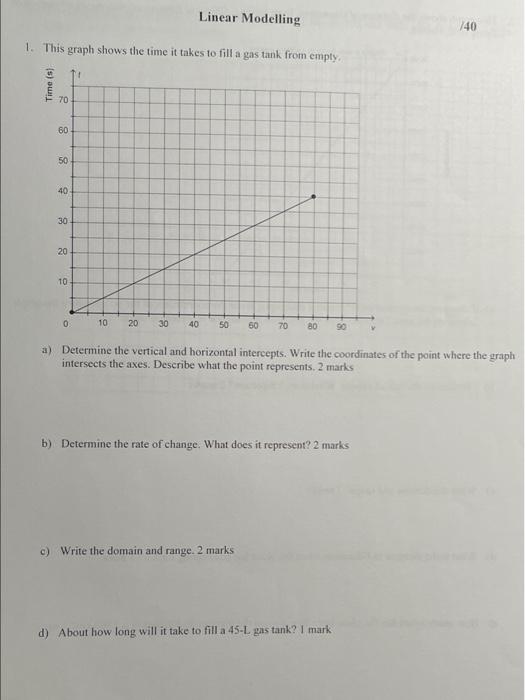 Linear Modelling

/40

1. This graph shows the time it takes to fill a gas tank from empty.

Time (s)

t

70
60
50
40
30
20
10
0
10 20 30 40 50 60 70 80 90
v

a) Determine the vertical and horizontal intercepts. Write the coordinates of the point where the graph intersects the axes. Describe what the point represents. 2 marks

b) Determine the rate of change. What does it represent? 2 marks

c) Write the domain and range. 2 marks

d) About how long will it take to fill a 45-L gas tank? 1 mark